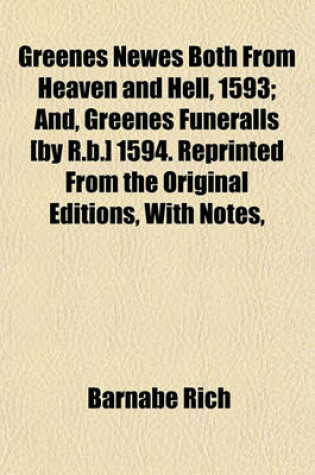 Greenes Newes Both From Heaven and Hell, 1593; And, Greenes Funeralls [by R.b.] 1594. Reprinted From the Original Editions, With Notes,

Barnabe Rich